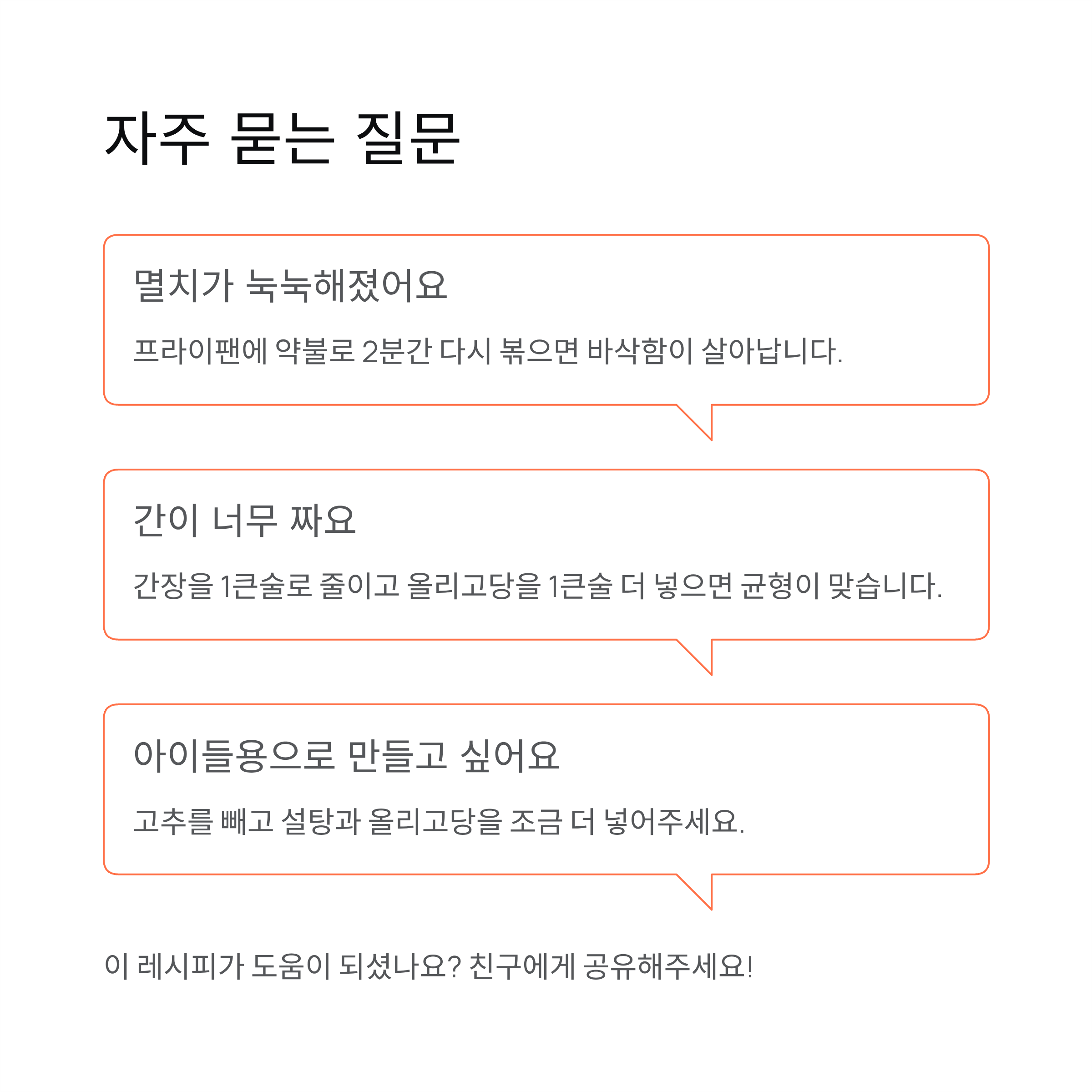 자주 묻는 질문

멸치가 눅눅해졌어요

프라이팬에 약불로 2분간 다시 볶으면 바삭함이 살아납니다.

간이 너무 짜요

간장을 1큰술로 줄이고 올리고당을 1큰술 더 넣으면 균형이 맞습니다.

아이들용으로 만들고 싶어요

고추를 빼고 설탕과 올리고당을 조금 더 넣어주세요.

이 레시피가 도움이 되셨나요? 친구에게 공유해주세요!